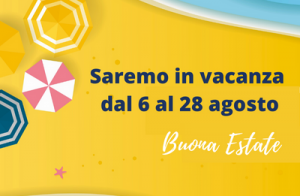 Saremo in vacanza dal 6 al 28 agosto

Buona Estate